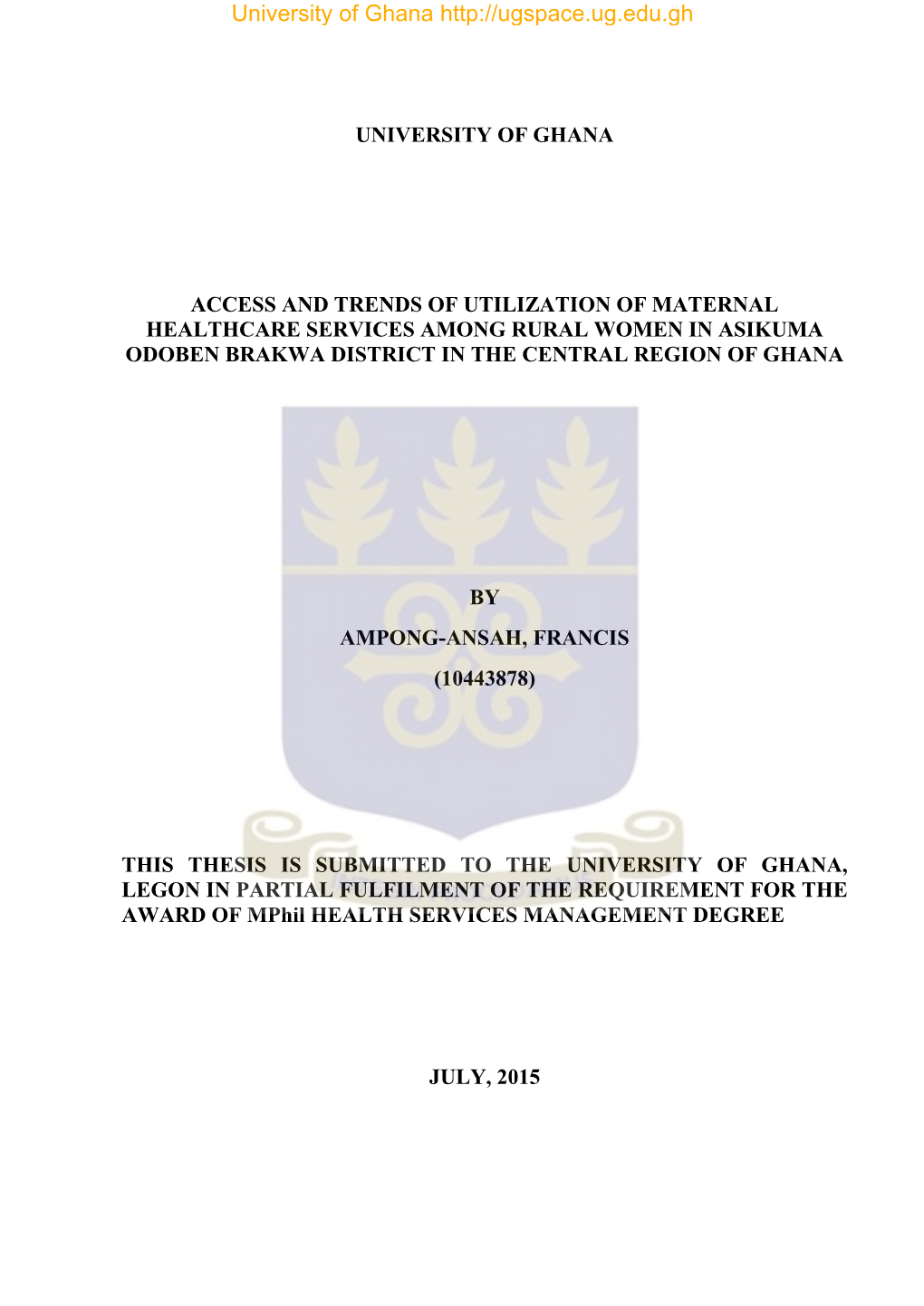 University of Ghana http://ugspace.ug.edu.gh

UNIVERSITY OF GHANA

ACCESS AND TRENDS OF UTILIZATION OF MATERNAL HEALTHCARE SERVICES AMONG RURAL WOMEN IN ASIKUMA ODOBEN BRAKWA DISTRICT IN THE CENTRAL REGION OF GHANA

BY

AMPONG-ANSAH, FRANCIS

(10443878)

THIS THESIS IS SUBMITTED TO THE UNIVERSITY OF GHANA, LEGON IN PARTIAL FULFILMENT OF THE REQUIREMENT FOR THE AWARD OF MPhil HEALTH SERVICES MANAGEMENT DEGREE

JULY, 2015